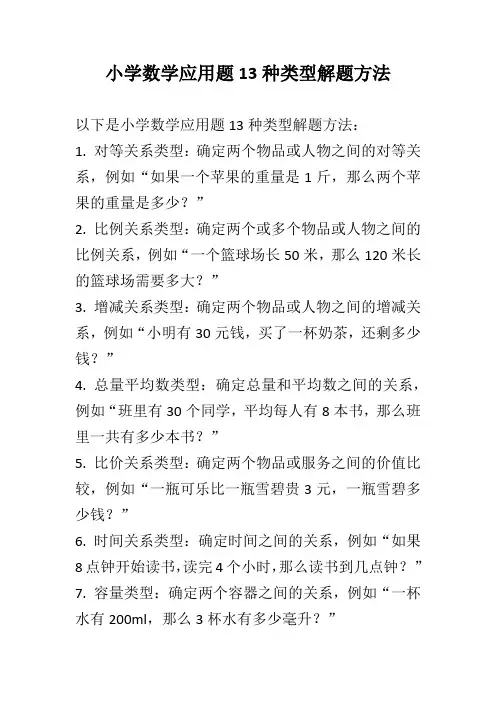 小学数学应用题 13 种类型解题方法

以下是小学数学应用题 13 种类型解题方法：

1. 对等关系类型：确定两个物品或人物之间的对等关系，例如“如果一个苹果的重量是 1 斤，那么两个苹果的重量是多少？”

2. 比例关系类型：确定两个或多个物品或人物之间的比例关系，例如“一个篮球场长 50 米，那么 120 米长的篮球场需要多大？”

3. 增减关系类型：确定两个物品或人物之间的增减关系，例如“小明有 30 元钱，买了一杯奶茶，还剩多少钱？”

4. 总量平均数类型：确定总量和平均数之间的关系，例如“班里有 30 个同学，平均每人有 8 本书，那么班里一共有多少本书？”

5. 比价关系类型：确定两个物品或服务之间的价值比较，例如“一瓶可乐比一瓶雪碧贵 3 元，一瓶雪碧多少钱？”

6. 时间关系类型：确定时间之间的关系，例如“如果 8 点钟开始读书，读完 4 个小时，那么读书到几点钟？”

7. 容量类型：确定两个容器之间的关系，例如“一杯水有 200ml，那么 3 杯水有多少毫升？”